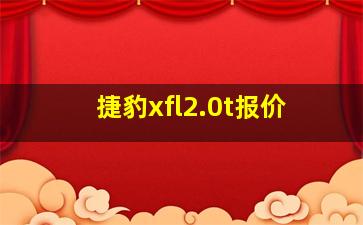 捷豹xfl2.0t报价